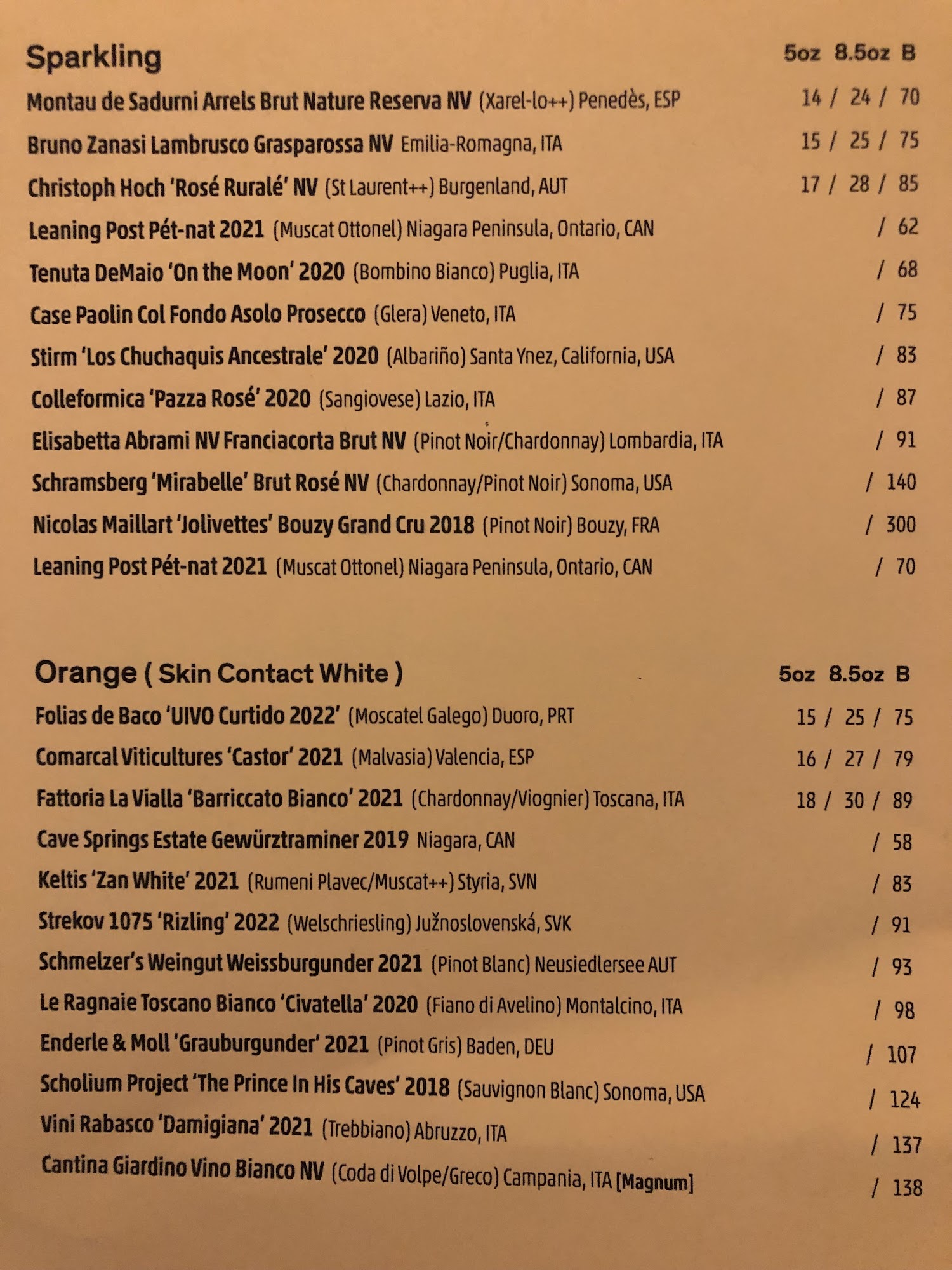 Sparkling 5oz 8.5oz B

Montau de Sadurni Arrels Brut Nature Reserva NV (Xarel-lo++) Penedès, ESP 14 / 24 / 70

Bruno Zanasi Lambrusco Grasparossa NV Emilia-Romagna, ITA 15 / 25 / 75

Christoph Hoch 'Rosé Ruralé' NV (St Laurent++) Burgenland, AUT 17 / 28 / 85

Leaning Post Pét-nat 2021 (Muscat Ottonel) Niagara Peninsula, Ontario, CAN / 62

Tenuta DeMaio 'On the Moon' 2020 (Bombino Bianco) Puglia, ITA / 68

Case Paolin Col Fondo Asolo Prosecco (Glera) Veneto, ITA / 75

Stirm 'Los Chuchaquis Ancestrale' 2020 (Albariño) Santa Ynez, California, USA / 83

Colleformica 'Pazza Rosé' 2020 (Sangiovese) Lazio, ITA / 87

Elisabetta Abrami NV Franciacorta Brut NV (Pinot Noir/Chardonnay) Lombardia, ITA / 91

Schramsberg 'Mirabelle' Brut Rosé NV (Chardonnay/Pinot Noir) Sonoma, USA / 140

Nicolas Maillart 'Jolivettes' Bouzy Grand Cru 2018 (Pinot Noir) Bouzy, FRA / 300

Leaning Post Pét-nat 2021 (Muscat Ottonel) Niagara Peninsula, Ontario, CAN / 70

Orange ( Skin Contact White ) 5oz 8.5oz B

Folias de Baco 'UIVO Curtido 2022' (Moscatel Galego) Duoro, PRT 15 / 25 / 75

Comarcal Viticultures 'Castor' 2021 (Malvasia) Valencia, ESP 16 / 27 / 79

Fattoria La Vialla 'Barriccato Bianco' 2021 (Chardonnay/Viognier) Toscana, ITA 18 / 30 / 89

Cave Springs Estate Gewürztraminer 2019 Niagara, CAN / 58

Keltis 'Zan White' 2021 (Rumeni Plavec/Muscat++) Styria, SVN / 83

Strekov 1075 'Rizling' 2022 (Welschriesling) Južnoslovenská, SVK / 91

Schmelzer's Weingut Weissburgunder 2021 (Pinot Blanc) Neusiedlersee AUT / 93

Le Ragnaie Toscano Bianco 'Civatella' 2020 (Fiano di Avelino) Montalcino, ITA / 98

Enderle & Moll 'Grauburgunder' 2021 (Pinot Gris) Baden, DEU / 107

Scholium Project 'The Prince In His Caves' 2018 (Sauvignon Blanc) Sonoma, USA / 124

Vini Rabasco 'Damigiana' 2021 (Trebbiano) Abruzzo, ITA / 137

Cantina Giardino Vino Bianco NV (Coda di Volpe/Greco) Campania, ITA [Magnum] / 138